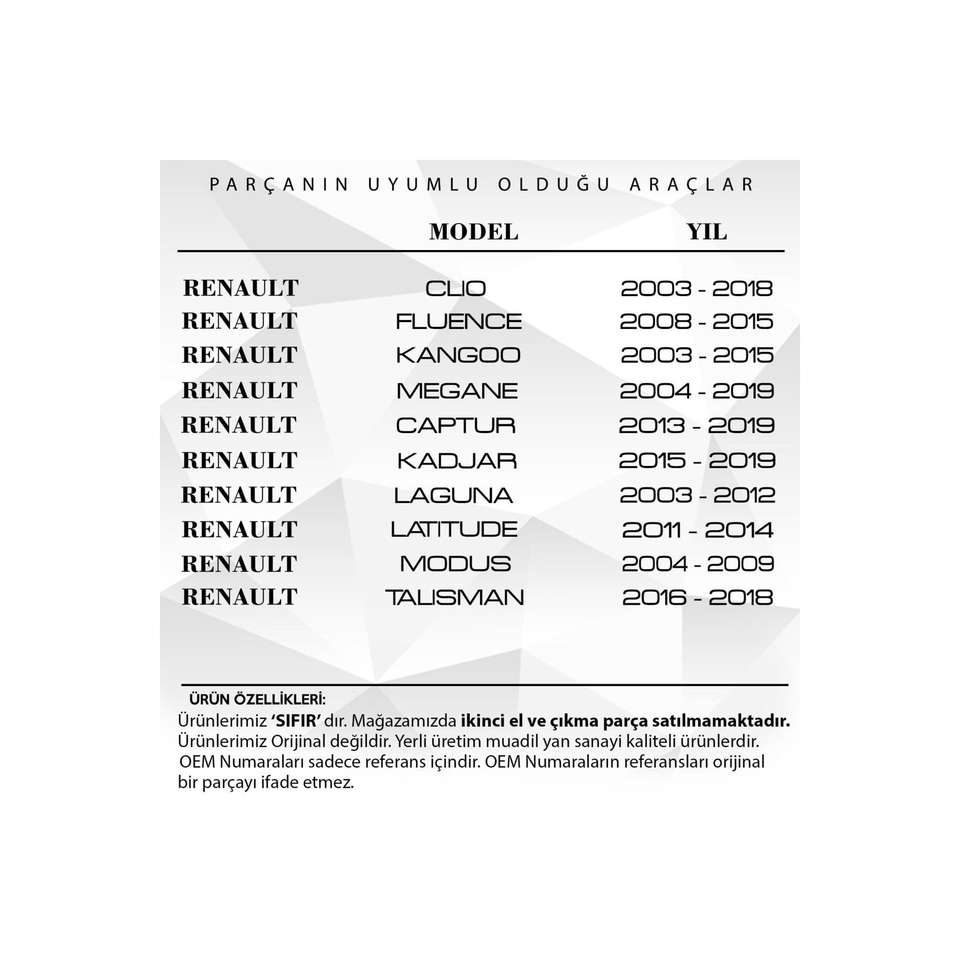 PARÇANIN UYUMLU OLDUĞU ARAÇLAR

| | MODEL | YIL |
|---|---|---|
| RENAULT | CLIO | 2003 - 2018 |
| RENAULT | FLUENCE | 2008 - 2015 |
| RENAULT | KANGOO | 2003 - 2015 |
| RENAULT | MEGANE | 2004 - 2019 |
| RENAULT | CAPTUR | 2013 - 2019 |
| RENAULT | KADJAR | 2015 - 2019 |
| RENAULT | LAGUNA | 2003 - 2012 |
| RENAULT | LATITUDE | 2011 - 2014 |
| RENAULT | MODUS | 2004 - 2009 |
| RENAULT | TALISMAN | 2016 - 2018 |

ÜRÜN ÖZELLİKLERİ:
Ürünlerimiz 'SIFIR' dır. Mağazamızda ikinci el ve çıkma parça satılmamaktadır.
Ürünlerimiz Orijinal değildir. Yerli üretim muadil yan sanayi kaliteli ürünlerdir.
OEM Numaraları sadece referans içindir. OEM Numaraların referansları orijinal bir parçayı ifade etmez.